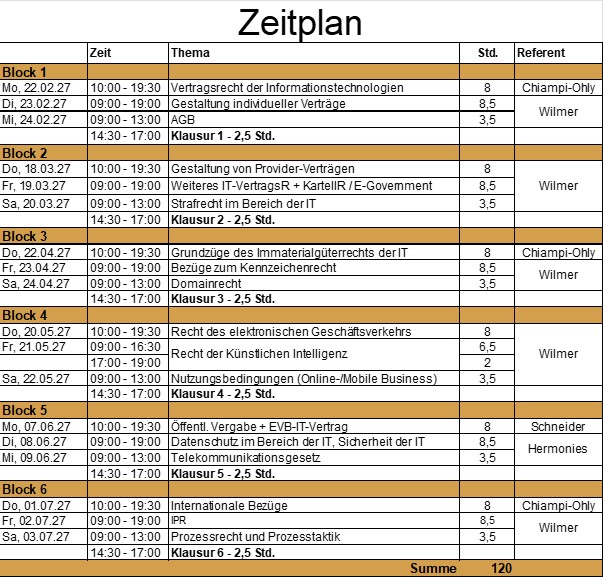 Zeitplan

|  | Zeit | Thema | Std. | Referent |
|---|---|---|---|---|
| Block 1 |  |  |  |  |
| Mo, 22.02.27 | 10:00 - 19:30 | Vertragsrecht der Informationstechnologien | 8 | Chiampi-Ohly |
| Di, 23.02.27 | 09:00 - 19:00 | Gestaltung individueller Verträge | 8,5 | Wilmer |
| Mi, 24.02.27 | 09:00 - 13:00 | AGB | 3,5 |  |
|  | 14:30 - 17:00 | Klausur 1 - 2,5 Std. |  |  |
| Block 2 |  |  |  |  |
| Do, 18.03.27 | 10:00 - 19:30 | Gestaltung von Provider-Verträgen | 8 | Wilmer |
| Fr, 19.03.27 | 09:00 - 19:00 | Weiteres IT-VertragsR + KartellR / E-Government | 8,5 |  |
| Sa, 20.03.27 | 09:00 - 13:00 | Strafrecht im Bereich der IT | 3,5 |  |
|  | 14:30 - 17:00 | Klausur 2 - 2,5 Std. |  |  |
| Block 3 |  |  |  |  |
| Do, 22.04.27 | 10:00 - 19:30 | Grundzüge des Immaterialgüterrechts der IT | 8 | Chiampi-Ohly |
| Fr, 23.04.27 | 09:00 - 19:00 | Bezüge zum Kennzeichenrecht | 8,5 | Wilmer |
| Sa, 24.04.27 | 09:00 - 13:00 | Domainrecht | 3,5 |  |
|  | 14:30 - 17:00 | Klausur 3 - 2,5 Std. |  |  |
| Block 4 |  |  |  |  |
| Do, 20.05.27 | 10:00 - 19:30 | Recht des elektronischen Geschäftsverkehrs | 8 | Wilmer |
| Fr, 21.05.27 | 09:00 - 16:30 | Recht der Künstlichen Intelligenz | 6,5 |  |
|  | 17:00 - 19:00 |  | 2 |  |
| Sa, 22.05.27 | 09:00 - 13:00 | Nutzungsbedingungen (Online-/Mobile Business) | 3,5 |  |
|  | 14:30 - 17:00 | Klausur 4 - 2,5 Std. |  |  |
| Block 5 |  |  |  |  |
| Mo, 07.06.27 | 10:00 - 19:30 | Öffentl. Vergabe + EVB-IT-Vertrag | 8 | Schneider |
| Di, 08.06.27 | 09:00 - 19:00 | Datenschutz im Bereich der IT, Sicherheit der IT | 8,5 | Hermonies |
| Mi, 09.06.27 | 09:00 - 13:00 | Telekommunikationsgesetz | 3,5 |  |
|  | 14:30 - 17:00 | Klausur 5 - 2,5 Std. |  |  |
| Block 6 |  |  |  |  |
| Do, 01.07.27 | 10:00 - 19:30 | Internationale Bezüge | 8 | Chiampi-Ohly |
| Fr, 02.07.27 | 09:00 - 19:00 | IPR | 8,5 | Wilmer |
| Sa, 03.07.27 | 09:00 - 13:00 | Prozessrecht und Prozesstaktik | 3,5 |  |
|  | 14:30 - 17:00 | Klausur 6 - 2,5 Std. |  |  |
|  |  | Summe | 120 |  |